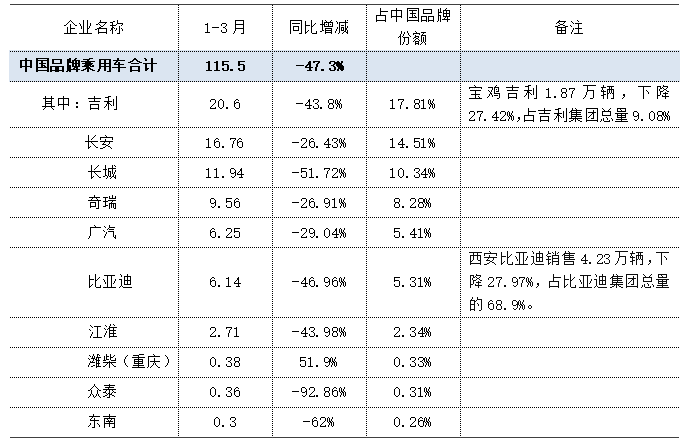 | 企业名称 | 1-3月 | 同比增减 | 占中国品牌份额 | 备注 |
|---|---|---|---|---|
| 中国品牌乘用车合计 | 115.5 | -47.3% | | |
| 其中：吉利 | 20.6 | -43.8% | 17.81% | 宝鸡吉利1.87万辆，下降27.42%,占吉利集团总量9.08% |
| 长安 | 16.76 | -26.43% | 14.51% | |
| 长城 | 11.94 | -51.72% | 10.34% | |
| 奇瑞 | 9.56 | -26.91% | 8.28% | |
| 广汽 | 6.25 | -29.04% | 5.41% | |
| 比亚迪 | 6.14 | -46.96% | 5.31% | 西安比亚迪销售4.23万辆，下降27.97%，占比亚迪集团总量的68.9%。 |
| 江淮 | 2.71 | -43.98% | 2.34% | |
| 潍柴（重庆） | 0.38 | 51.9% | 0.33% | |
| 众泰 | 0.36 | -92.86% | 0.31% | |
| 东南 | 0.3 | -62% | 0.26% | |